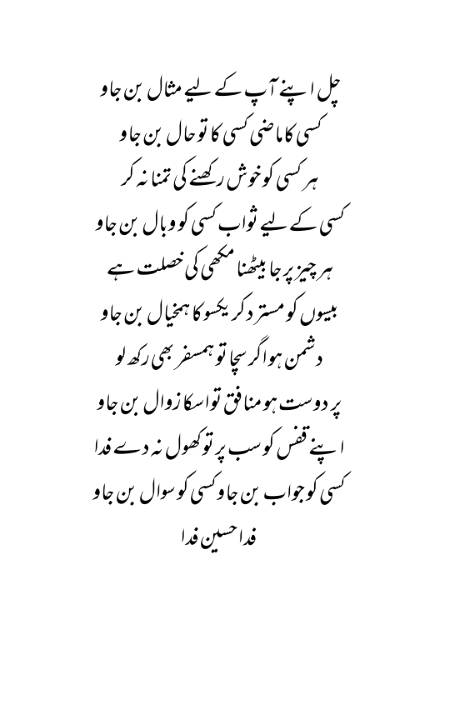 چل اپنے آپ کے لیے مثال بن جاو
کسی کا ماضی کسی کا تو حال بن جاو
ہر کسی کو خوش رکھنے کی تمنا نہ کر
کسی کے لیے ثواب کسی کو وبال بن جاو
ہر چیز پر جا بیٹھنا مکھی کی خصلت ہے
بیسوں کو مسترد کر یکسو کا ہمخیال بن جاو
دشمن ہو اگر سچا تو ہمسفر بھی رکھ لو
پر دوست ہو منافق تو اسکا زوال بن جاو
اپنے قفس کو سب پر تو کھول نہ دے فدا
کسی کو جواب بن جاو کسی کو سوال بن جاو
فدا حسین فدا